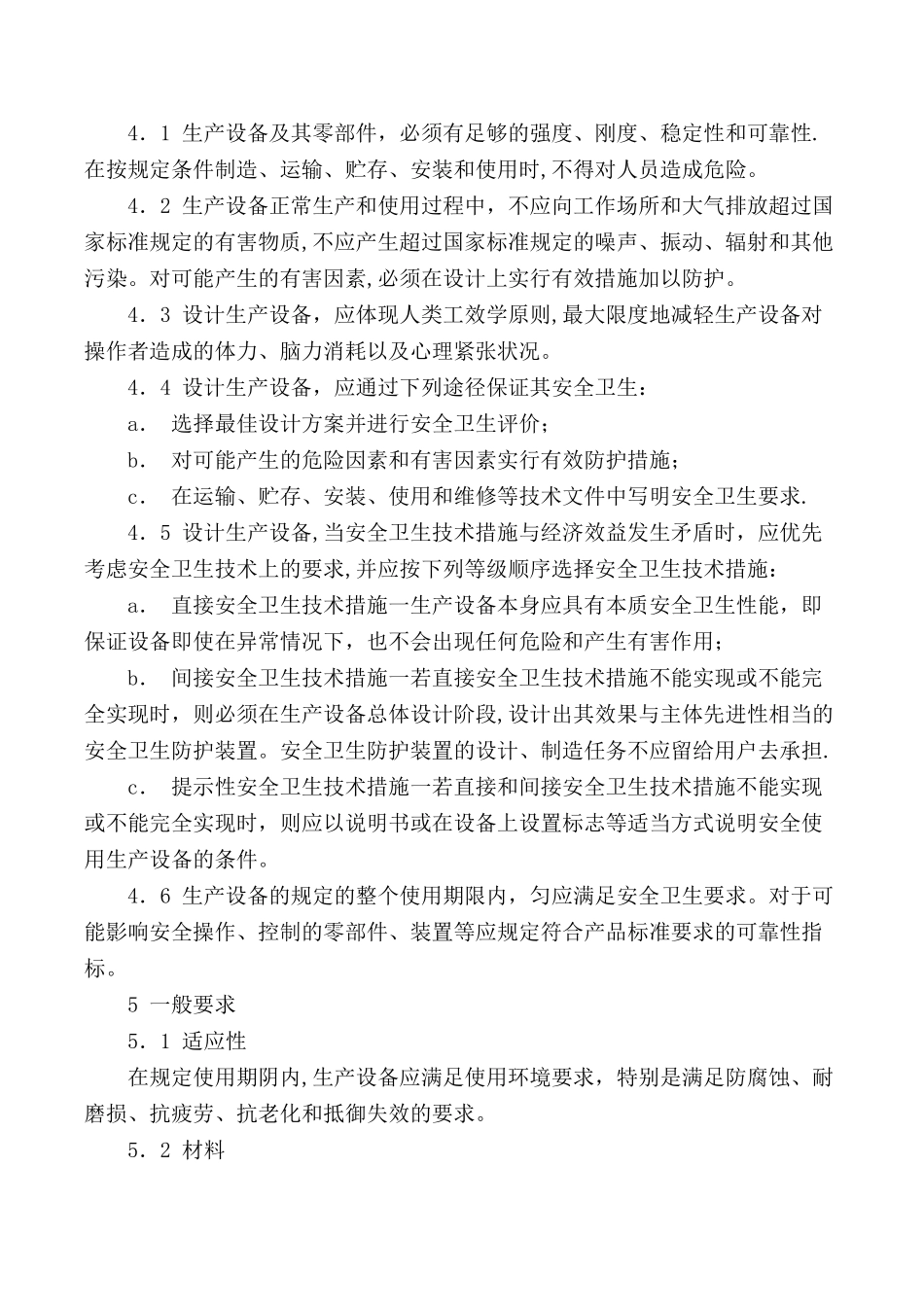 4．1 生产设备及其零部件，必须有足够的强度、刚度、稳定性和可靠性.在按规定条件制造、运输、贮存、安装和使用时,不得对人员造成危险。

4．2 生产设备正常生产和使用过程中，不应向工作场所和大气排放超过国家标准规定的有害物质,不应产生超过国家标准规定的噪声、振动、辐射和其他污染。对可能产生的有害因素,必须在设计上实行有效措施加以防护。

4．3 设计生产设备，应体现人类工效学原则,最大限度地减轻生产设备对操作者造成的体力、脑力消耗以及心理紧张状况。

4．4 设计生产设备，应通过下列途径保证其安全卫生：

a． 选择最佳设计方案并进行安全卫生评价；

b． 对可能产生的危险因素和有害因素实行有效防护措施；

c． 在运输、贮存、安装、使用和维修等技术文件中写明安全卫生要求.

4．5 设计生产设备,当安全卫生技术措施与经济效益发生矛盾时，应优先考虑安全卫生技术上的要求,并应按下列等级顺序选择安全卫生技术措施：

a． 直接安全卫生技术措施一生产设备本身应具有本质安全卫生性能，即保证设备即使在异常情况下，也不会出现任何危险和产生有害作用；

b． 间接安全卫生技术措施一若直接安全卫生技术措施不能实现或不能完全实现时，则必须在生产设备总体设计阶段,设计出其效果与主体先进性相当的安全卫生防护装置。安全卫生防护装置的设计、制造任务不应留给用户去承担.

c． 提示性安全卫生技术措施一若直接和间接安全卫生技术措施不能实现或不能完全实现时，则应以说明书或在设备上设置标志等适当方式说明安全使用生产设备的条件。

4．6 生产设备的规定的整个使用期限内，匀应满足安全卫生要求。对于可能影响安全操作、控制的零部件、装置等应规定符合产品标准要求的可靠性指标。

5 一般要求

5．1 适应性

在规定使用期阴内,生产设备应满足使用环境要求，特别是满足防腐蚀、耐磨损、抗疲劳、抗老化和抵御失效的要求。

5．2 材料